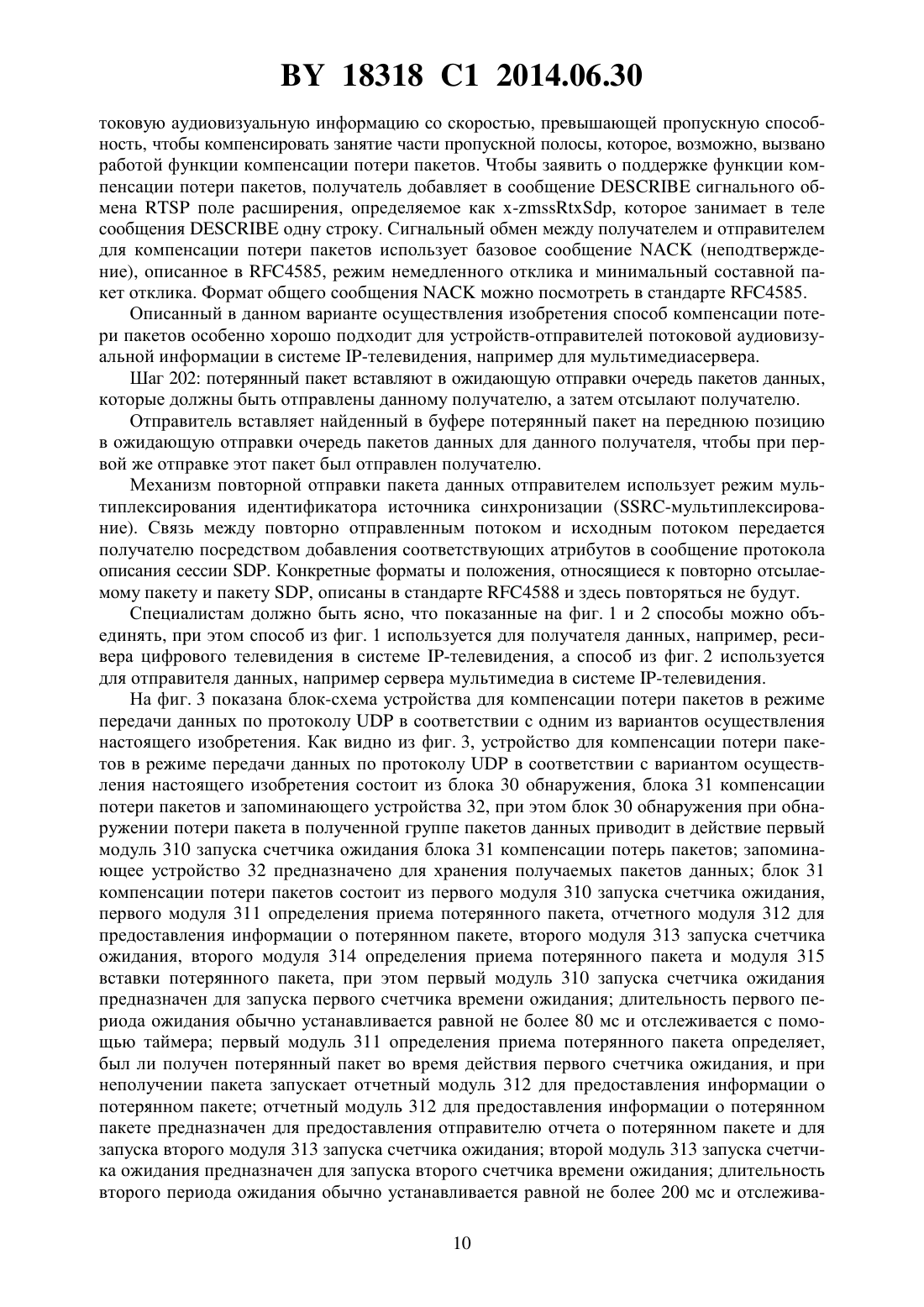 BY 18318 C1 2014.06.30

токовую аудиовизуальную информацию со скоростью, превышающей пропускную способность, чтобы компенсировать занятие части пропускной полосы, которое, возможно, вызвано работой функции компенсации потери пакетов. Чтобы заявить о поддержке функции компенсации потери пакетов, получатель добавляет в сообщение DESCRIBE сигнального обмена RTSP поле расширения, определяемое как x-zmssRtxSdp, которое занимает в теле сообщения DESCRIBE одну строку. Сигнальный обмен между получателем и отправителем для компенсации потери пакетов использует базовое сообщение NACK (неподтверждение), описанное в RFC4585, режим немедленного отклика и минимальный составной пакет отклика. Формат общего сообщения NACK можно посмотреть в стандарте RFC4585.

Описанный в данном варианте осуществления изобретения способ компенсации потери пакетов особенно хорошо подходит для устройств-отправителей потоковой аудиовизуальной информации в системе IP-телевидения, например для мультимедиасервера.

Шаг 202: потерянный пакет вставляют в ожидающую отправки очередь пакетов данных, которые должны быть отправлены данному получателю, а затем отсылают получателю.

Отправитель вставляет найденный в буфере потерянный пакет на переднюю позицию в ожидающую отправки очередь пакетов данных для данного получателя, чтобы при первой же отправке этот пакет был отправлен получателю.

Механизм повторной отправки пакета данных отправителем использует режим мультиплексирования идентификатора источника синхронизации (SSRC-мультиплексирование). Связь между повторно отправленным потоком и исходным потоком передается получателю посредством добавления соответствующих атрибутов в сообщение протокола описания сессии SDP. Конкретные форматы и положения, относящиеся к повторно отсылаемому пакету и пакету SDP, описаны в стандарте RFC4588 и здесь повторяться не будут.

Специалистам должно быть ясно, что показанные на фиг. 1 и 2 способы можно объединять, при этом способ из фиг. 1 используется для получателя данных, например, ресивера цифрового телевидения в системе IP-телевидения, а способ из фиг. 2 используется для отправителя данных, например сервера мультимедиа в системе IP-телевидения.

На фиг. 3 показана блок-схема устройства для компенсации потери пакетов в режиме передачи данных по протоколу UDP в соответствии с одним из вариантов осуществления настоящего изобретения. Как видно из фиг. 3, устройство для компенсации потери пакетов в режиме передачи данных по протоколу UDP в соответствии с вариантом осуществления настоящего изобретения состоит из блока 30 обнаружения, блока 31 компенсации потери пакетов и запоминающего устройства 32, при этом блок 30 обнаружения при обнаружении потери пакета в полученной группе пакетов данных приводит в действие первый модуль 310 запуска счетчика ожидания блока 31 компенсации потерь пакетов; запоминающее устройство 32 предназначено для хранения получаемых пакетов данных; блок 31 компенсации потери пакетов состоит из первого модуля 310 запуска счетчика ожидания, первого модуля 311 определения приема потерянного пакета, отчетного модуля 312 для предоставления информации о потерянном пакете, второго модуля 313 запуска счетчика ожидания, второго модуля 314 определения приема потерянного пакета и модуля 315 вставки потерянного пакета, при этом первый модуль 310 запуска счетчика ожидания предназначен для запуска первого счетчика времени ожидания; длительность первого периода ожидания обычно устанавливается равной не более 80 мс и отслеживается с помощью таймера; первый модуль 311 определения приема потерянного пакета определяет, был ли получен потерянный пакет во время действия первого счетчика ожидания, и при неполучении пакета запускает отчетный модуль 312 для предоставления информации о потерянном пакете; отчетный модуль 312 для предоставления информации о потерянном пакете предназначен для предоставления отправителю отчета о потерянном пакете и для запуска второго модуля 313 запуска счетчика ожидания; второй модуль 313 запуска счетчика ожидания предназначен для запуска второго счетчика времени ожидания; длительность второго периода ожидания обычно устанавливается равной не более 200 мс и отслежива-

10